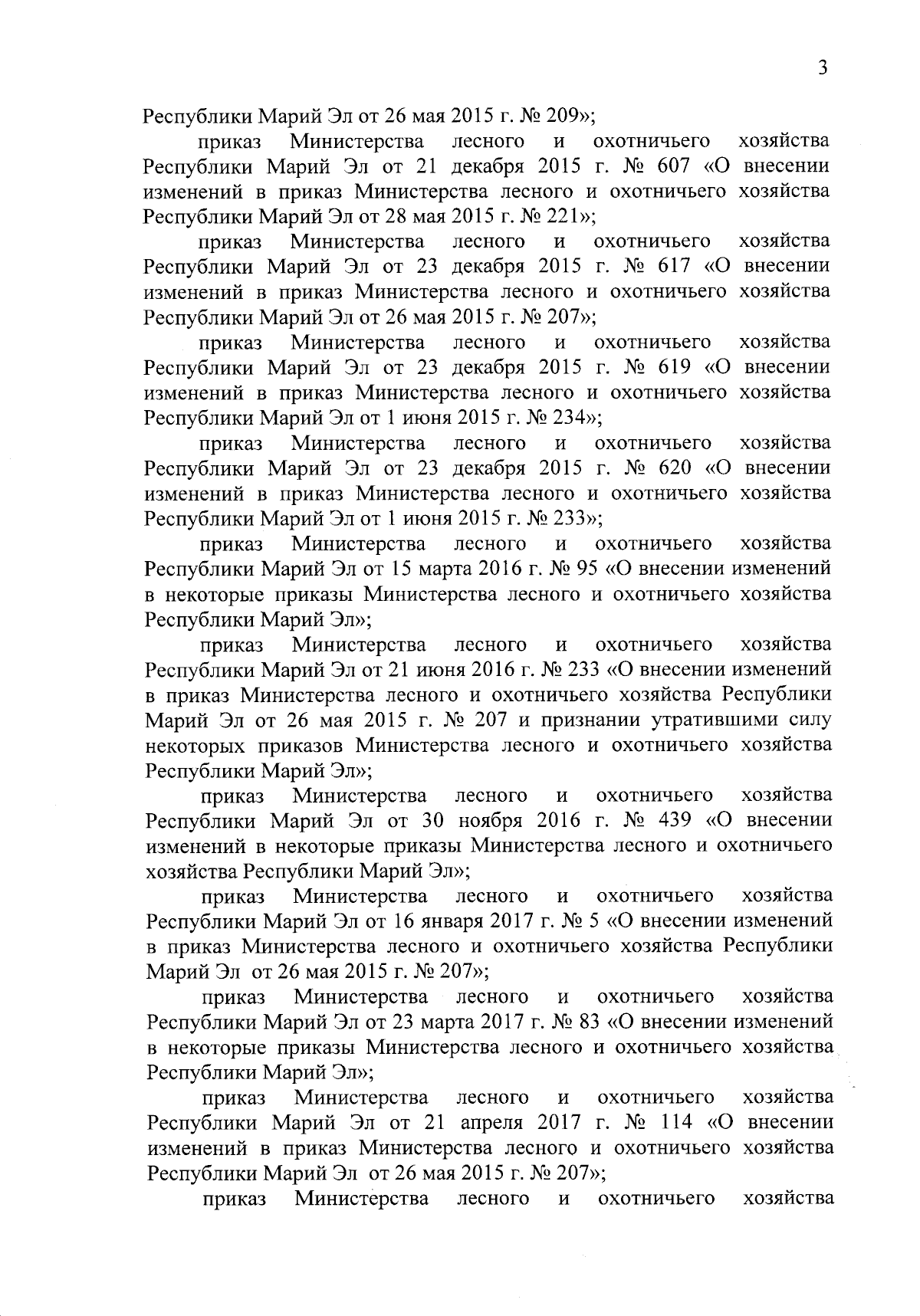 3

Республики Марий Эл от 26 мая 2015 г. № 209»;

приказ Министерства лесного и охотничьего хозяйства Республики Марий Эл от 21 декабря 2015 г. № 607 «О внесении изменений в приказ Министерства лесного и охотничьего хозяйства Республики Марий Эл от 28 мая 2015 г. № 221»;

приказ Министерства лесного и охотничьего хозяйства Республики Марий Эл от 23 декабря 2015 г. № 617 «О внесении изменений в приказ Министерства лесного и охотничьего хозяйства Республики Марий Эл от 26 мая 2015 г. № 207»;

приказ Министерства лесного и охотничьего хозяйства Республики Марий Эл от 23 декабря 2015 г. № 619 «О внесении изменений в приказ Министерства лесного и охотничьего хозяйства Республики Марий Эл от 1 июня 2015 г. № 234»;

приказ Министерства лесного и охотничьего хозяйства Республики Марий Эл от 23 декабря 2015 г. № 620 «О внесении изменений в приказ Министерства лесного и охотничьего хозяйства Республики Марий Эл от 1 июня 2015 г. № 233»;

приказ Министерства лесного и охотничьего хозяйства Республики Марий Эл от 15 марта 2016 г. № 95 «О внесении изменений в некоторые приказы Министерства лесного и охотничьего хозяйства Республики Марий Эл»;

приказ Министерства лесного и охотничьего хозяйства Республики Марий Эл от 21 июня 2016 г. № 233 «О внесении изменений в приказ Министерства лесного и охотничьего хозяйства Республики Марий Эл от 26 мая 2015 г. № 207 и признании утратившими силу некоторых приказов Министерства лесного и охотничьего хозяйства Республики Марий Эл»;

приказ Министерства лесного и охотничьего хозяйства Республики Марий Эл от 30 ноября 2016 г. № 439 «О внесении изменений в некоторые приказы Министерства лесного и охотничьего хозяйства Республики Марий Эл»;

приказ Министерства лесного и охотничьего хозяйства Республики Марий Эл от 16 января 2017 г. № 5 «О внесении изменений в приказ Министерства лесного и охотничьего хозяйства Республики Марий Эл от 26 мая 2015 г. № 207»;

приказ Министерства лесного и охотничьего хозяйства Республики Марий Эл от 23 марта 2017 г. № 83 «О внесении изменений в некоторые приказы Министерства лесного и охотничьего хозяйства Республики Марий Эл»;

приказ Министерства лесного и охотничьего хозяйства Республики Марий Эл от 21 апреля 2017 г. № 114 «О внесении изменений в приказ Министерства лесного и охотничьего хозяйства Республики Марий Эл от 26 мая 2015 г. № 207»;

приказ Министерства лесного и охотничьего хозяйства